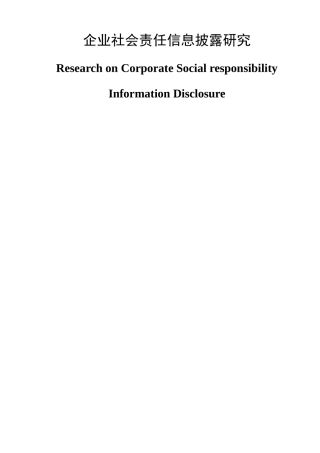 企业社会责任信息披露研究

Research on Corporate Social responsibility

Information Disclosure